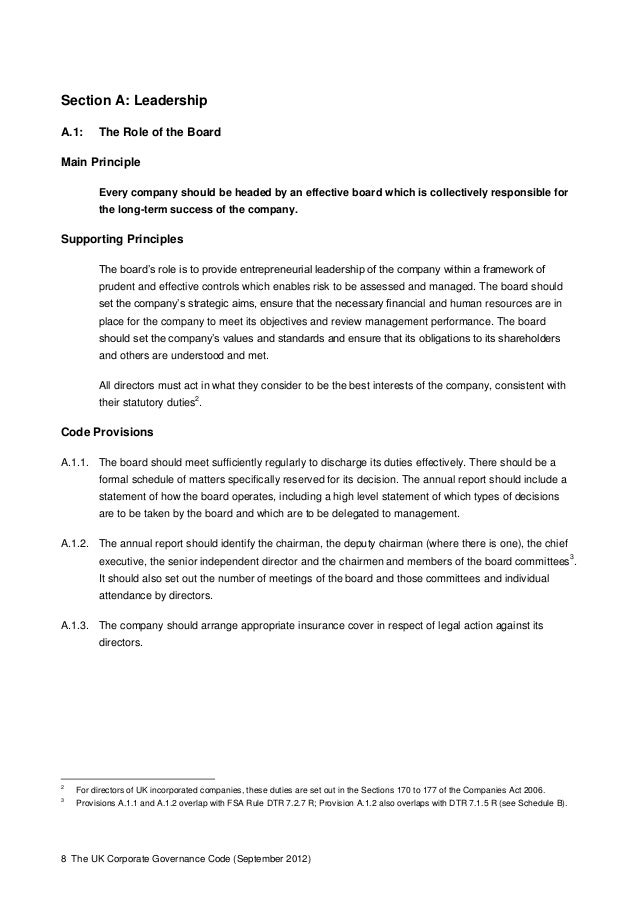 Section A: Leadership

A.1: The Role of the Board

Main Principle

Every company should be headed by an effective board which is collectively responsible for the long-term success of the company.

Supporting Principles

The board's role is to provide entrepreneurial leadership of the company within a framework of prudent and effective controls which enables risk to be assessed and managed. The board should set the company's strategic aims, ensure that the necessary financial and human resources are in place for the company to meet its objectives and review management performance. The board should set the company's values and standards and ensure that its obligations to its shareholders and others are understood and met.

All directors must act in what they consider to be the best interests of the company, consistent with their statutory duties$^2$.

Code Provisions

A.1.1. The board should meet sufficiently regularly to discharge its duties effectively. There should be a formal schedule of matters specifically reserved for its decision. The annual report should include a statement of how the board operates, including a high level statement of which types of decisions are to be taken by the board and which are to be delegated to management.

A.1.2. The annual report should identify the chairman, the deputy chairman (where there is one), the chief executive, the senior independent director and the chairmen and members of the board committees$^3$. It should also set out the number of meetings of the board and those committees and individual attendance by directors.

A.1.3. The company should arrange appropriate insurance cover in respect of legal action against its directors.

$^2$ For directors of UK incorporated companies, these duties are set out in the Sections 170 to 177 of the Companies Act 2006.
$^3$ Provisions A.1.1 and A.1.2 overlap with FSA Rule DTR 7.2.7 R; Provision A.1.2 also overlaps with DTR 7.1.5 R (see Schedule B).

8 The UK Corporate Governance Code (September 2012)